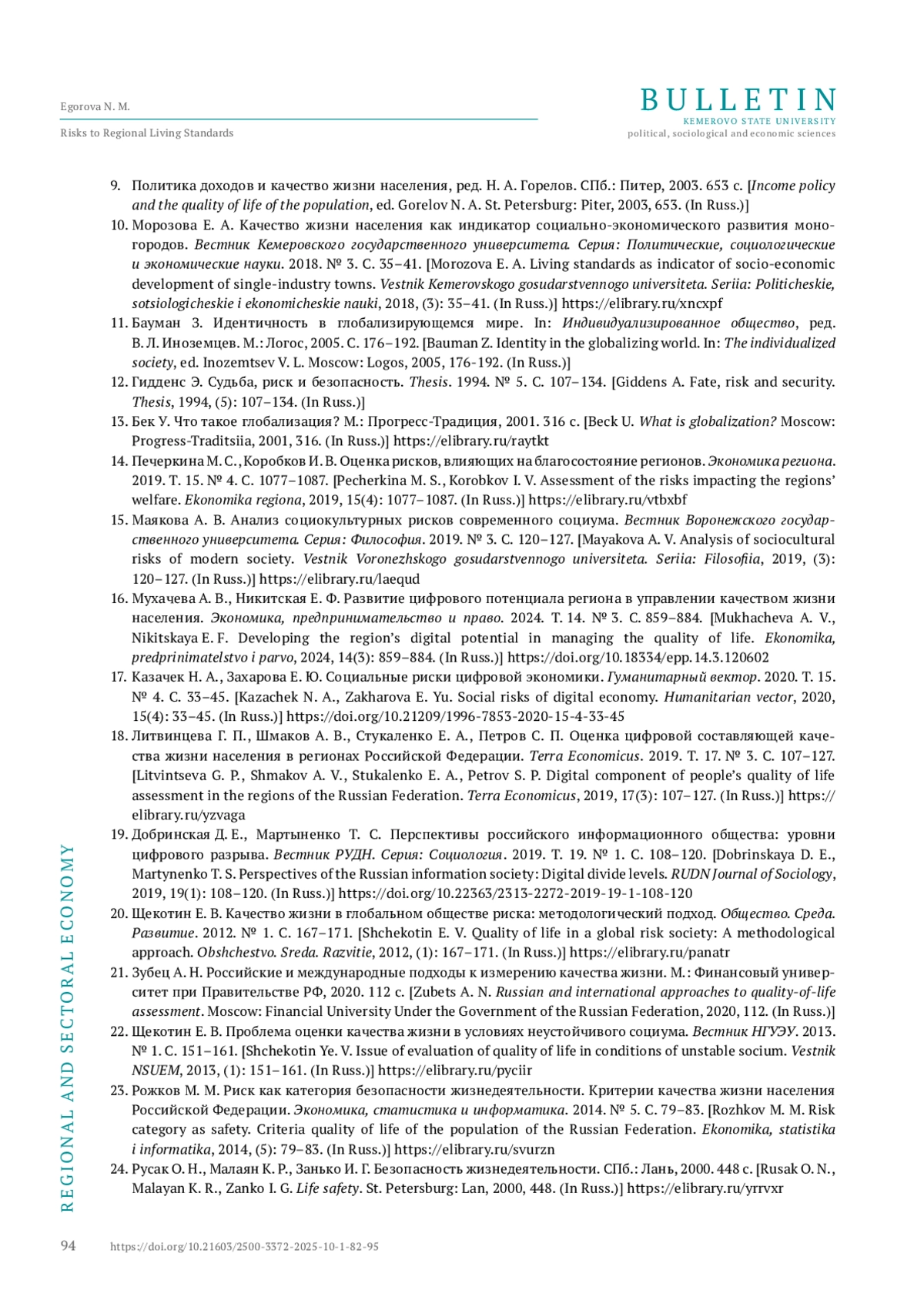 Egorova N. M.

Risks to Regional Living Standards

BULLETIN
KEMEROVO STATE UNIVERSITY
political, sociological and economic sciences

9. Политика доходов и качество жизни населения, ред. Н. А. Горелов. СПб.: Питер, 2003. 653 с. [Income policy and the quality of life of the population, ed. Gorelov N. A. St. Petersburg: Piter, 2003, 653. (In Russ.)]

10. Морозова Е. А. Качество жизни населения как индикатор социально-экономического развития моногородов. Вестник Кемеровского государственного университета. Серия: Политические, социологические и экономические науки. 2018. № 3. С. 35–41. [Morozova E. A. Living standards as indicator of socio-economic development of single-industry towns. Vestnik Kemerovskogo gosudarstvennogo universiteta. Seriia: Politicheskie, sotsiologicheskie i ekonomicheskie nauki, 2018, (3): 35–41. (In Russ.)] https://elibrary.ru/xncxpf

11. Бауман З. Идентичность в глобализирующемся мире. In: Индивидуализированное общество, ред. В. Л. Иноземцев. М.: Логос, 2005. С. 176–192. [Bauman Z. Identity in the globalizing world. In: The individualized society, ed. Inozemtsev V. L. Moscow: Logos, 2005, 176-192. (In Russ.)]

12. Гидденс Э. Судьба, риск и безопасность. Thesis. 1994. № 5. С. 107–134. [Giddens A. Fate, risk and security. Thesis, 1994, (5): 107–134. (In Russ.)]

13. Бек У. Что такое глобализация? М.: Прогресс-Традиция, 2001. 316 с. [Beck U. What is globalization? Moscow: Progress-Traditsiia, 2001, 316. (In Russ.)] https://elibrary.ru/raytkt

14. Печеркина М. С., Коробков И. В. Оценка рисков, влияющих на благосостояние регионов. Экономика региона. 2019. Т. 15. № 4. С. 1077–1087. [Pecherkina M. S., Korobkov I. V. Assessment of the risks impacting the regions' welfare. Ekonomika regiona, 2019, 15(4): 1077–1087. (In Russ.)] https://elibrary.ru/vtbxbf

15. Маякова А. В. Анализ социокультурных рисков современного социума. Вестник Воронежского государственного университета. Серия: Философия. 2019. № 3. С. 120–127. [Mayakova A. V. Analysis of sociocultural risks of modern society. Vestnik Voronezhskogo gosudarstvennogo universiteta. Seriia: Filosofiia, 2019, (3): 120–127. (In Russ.)] https://elibrary.ru/laequd

16. Мухачева А. В., Никитская Е. Ф. Развитие цифрового потенциала региона в управлении качеством жизни населения. Экономика, предпринимательство и право. 2024. Т. 14. № 3. С. 859–884. [Mukhacheva A. V., Nikitskaya E. F. Developing the region's digital potential in managing the quality of life. Ekonomika, predprinimatelstvo i parvo, 2024, 14(3): 859–884. (In Russ.)] https://doi.org/10.18334/epp.14.3.120602

17. Казачек Н. А., Захарова Е. Ю. Социальные риски цифровой экономики. Гуманитарный вектор. 2020. Т. 15. № 4. С. 33–45. [Kazachek N. A., Zakharova E. Yu. Social risks of digital economy. Humanitarian vector, 2020, 15(4): 33–45. (In Russ.)] https://doi.org/10.21209/1996-7853-2020-15-4-33-45

18. Литвинцева Г. П., Шмаков А. В., Стукаленко Е. А., Петров С. П. Оценка цифровой составляющей качества жизни населения в регионах Российской Федерации. Terra Economicus. 2019. Т. 17. № 3. С. 107–127. [Litvintseva G. P., Shmakov A. V., Stukalenko E. A., Petrov S. P. Digital component of people's quality of life assessment in the regions of the Russian Federation. Terra Economicus, 2019, 17(3): 107–127. (In Russ.)] https://elibrary.ru/yzvaga

19. Добринская Д. Е., Мартыненко Т. С. Перспективы российского информационного общества: уровни цифрового разрыва. Вестник РУДН. Серия: Социология. 2019. Т. 19. № 1. С. 108–120. [Dobrinskaya D. E., Martynenko T. S. Perspectives of the Russian information society: Digital divide levels. RUDN Journal of Sociology, 2019, 19(1): 108–120. (In Russ.)] https://doi.org/10.22363/2313-2272-2019-19-1-108-120

20. Щекотин Е. В. Качество жизни в глобальном обществе риска: методологический подход. Общество. Среда. Развитие. 2012. № 1. С. 167–171. [Shchekotin E. V. Quality of life in a global risk society: A methodological approach. Obshchestvo. Sreda. Razvitie, 2012, (1): 167–171. (In Russ.)] https://elibrary.ru/panatr

21. Зубец А. Н. Российские и международные подходы к измерению качества жизни. М.: Финансовый университет при Правительстве РФ, 2020. 112 с. [Zubets A. N. Russian and international approaches to quality-of-life assessment. Moscow: Financial University Under the Government of the Russian Federation, 2020, 112. (In Russ.)]

22. Щекотин Е. В. Проблема оценки качества жизни в условиях неустойчивого социума. Вестник НГУЭУ. 2013. № 1. С. 151–161. [Shchekotin Ye. V. Issue of evaluation of quality of life in conditions of unstable socium. Vestnik NSUEM, 2013, (1): 151–161. (In Russ.)] https://elibrary.ru/pyciir

23. Рожков М. М. Риск как категория безопасности жизнедеятельности. Критерии качества жизни населения Российской Федерации. Экономика, статистика и информатика. 2014. № 5. С. 79–83. [Rozhkov M. M. Risk category as safety. Criteria quality of life of the population of the Russian Federation. Ekonomika, statistika i informatika, 2014, (5): 79–83. (In Russ.)] https://elibrary.ru/svurzn

24. Русак О. Н., Малаян К. Р., Занько И. Г. Безопасность жизнедеятельности. СПб.: Лань, 2000. 448 с. [Rusak O. N., Malayan K. R., Zanko I. G. Life safety. St. Petersburg: Lan, 2000, 448. (In Russ.)] https://elibrary.ru/yrrvxr

REGIONAL AND SECTORAL ECONOMY

94 https://doi.org/10.21603/2500-3372-2025-10-1-82-95